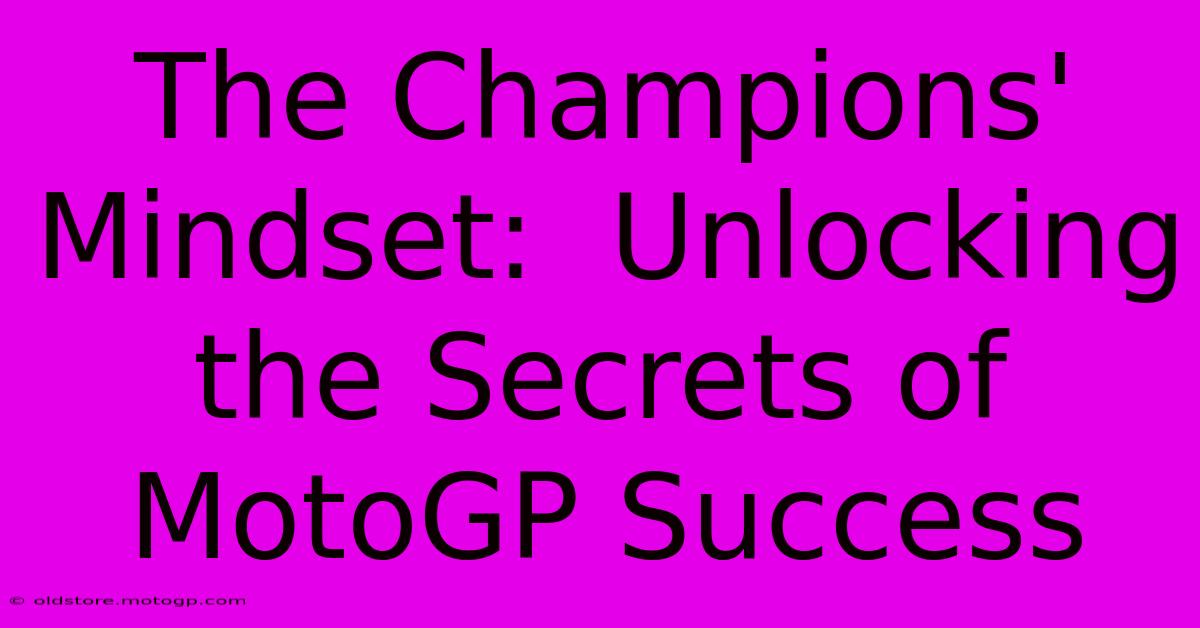 The Champions' Mindset:  Unlocking the Secrets of MotoGP Success

© oldstore.motogp.com